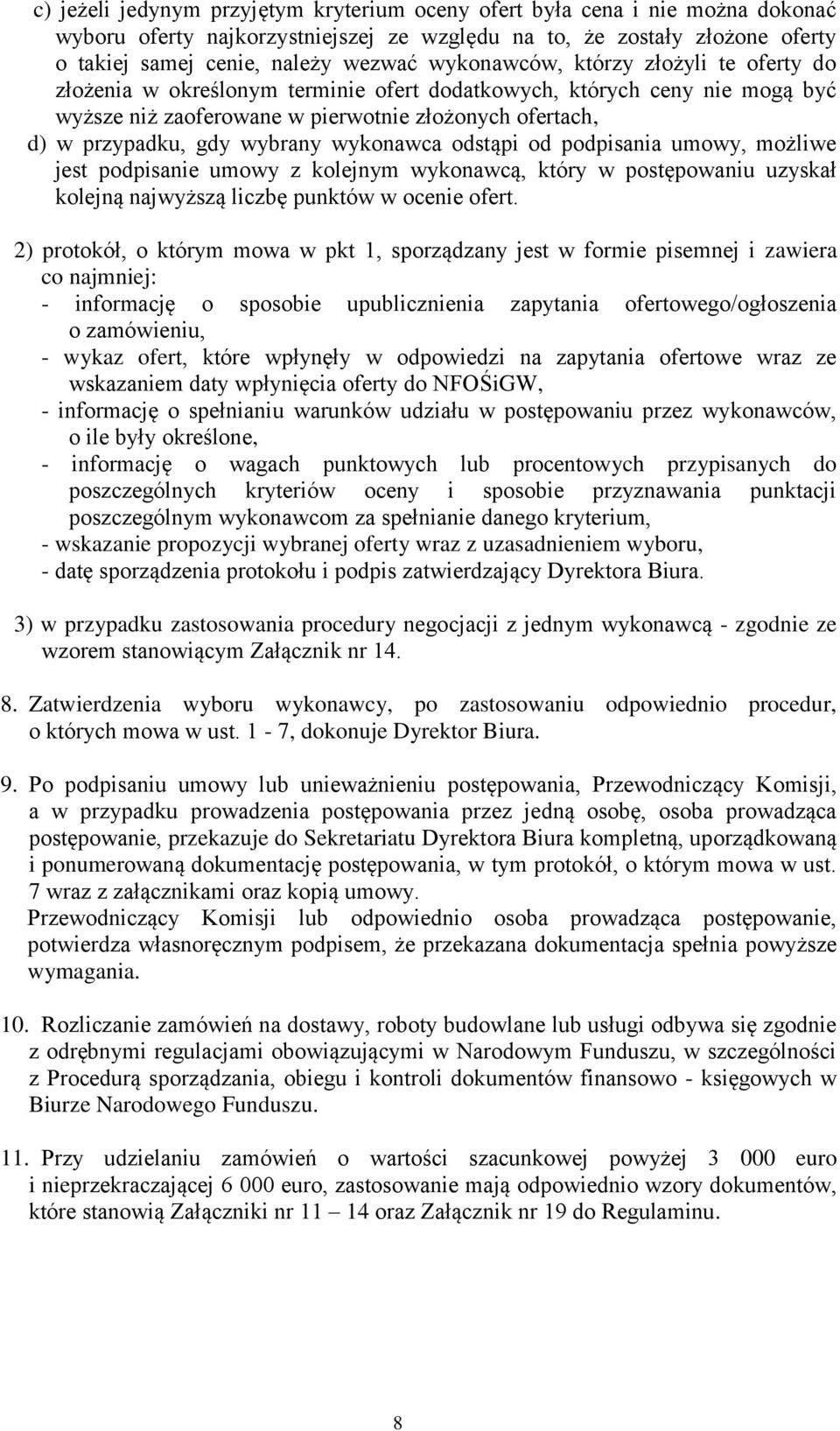 c) jeżeli jedynym przyjętym kryterium oceny ofert była cena i nie można dokonać wyboru oferty najkorzystniejszej ze względu na to, że zostały złożone oferty o takiej samej cenie, należy wezwać wykonawców, którzy złożyli te oferty do złożenia w określonym terminie ofert dodatkowych, których ceny nie mogą być wyższe niż zaoferowane w pierwotnie złożonych ofertach,
d) w przypadku, gdy wybrany wykonawca odstąpi od podpisania umowy, możliwe jest podpisanie umowy z kolejnym wykonawcą, który w postępowaniu uzyskał kolejną najwyższą liczbę punktów w ocenie ofert.

2) protokół, o którym mowa w pkt 1, sporządzany jest w formie pisemnej i zawiera co najmniej:
- informację o sposobie upublicznienia zapytania ofertowego/ogłoszenia o zamówieniu,
- wykaz ofert, które wpłynęły w odpowiedzi na zapytania ofertowe wraz ze wskazaniem daty wpłynięcia oferty do NFOŚiGW,
- informację o spełnianiu warunków udziału w postępowaniu przez wykonawców, o ile były określone,
- informację o wagach punktowych lub procentowych przypisanych do poszczególnych kryteriów oceny i sposobie przyznawania punktacji poszczególnym wykonawcom za spełnianie danego kryterium,
- wskazanie propozycji wybranej oferty wraz z uzasadnieniem wyboru,
- datę sporządzenia protokołu i podpis zatwierdzający Dyrektora Biura.

3) w przypadku zastosowania procedury negocjacji z jednym wykonawcą - zgodnie ze wzorem stanowiącym Załącznik nr 14.

8. Zatwierdzenia wyboru wykonawcy, po zastosowaniu odpowiednio procedur, o których mowa w ust. 1 - 7, dokonuje Dyrektor Biura.

9. Po podpisaniu umowy lub unieważnieniu postępowania, Przewodniczący Komisji, a w przypadku prowadzenia postępowania przez jedną osobę, osoba prowadząca postępowanie, przekazuje do Sekretariatu Dyrektora Biura kompletną, uporządkowaną i ponumerowaną dokumentację postępowania, w tym protokół, o którym mowa w ust. 7 wraz z załącznikami oraz kopią umowy.
Przewodniczący Komisji lub odpowiednio osoba prowadząca postępowanie, potwierdza własnoręcznym podpisem, że przekazana dokumentacja spełnia powyższe wymagania.

10. Rozliczanie zamówień na dostawy, roboty budowlane lub usługi odbywa się zgodnie z odrębnymi regulacjami obowiązującymi w Narodowym Funduszu, w szczególności z Procedurą sporządzania, obiegu i kontroli dokumentów finansowo - księgowych w Biurze Narodowego Funduszu.

11. Przy udzielaniu zamówień o wartości szacunkowej powyżej 3 000 euro i nieprzekraczającej 6 000 euro, zastosowanie mają odpowiednio wzory dokumentów, które stanowią Załączniki nr 11 – 14 oraz Załącznik nr 19 do Regulaminu.

8